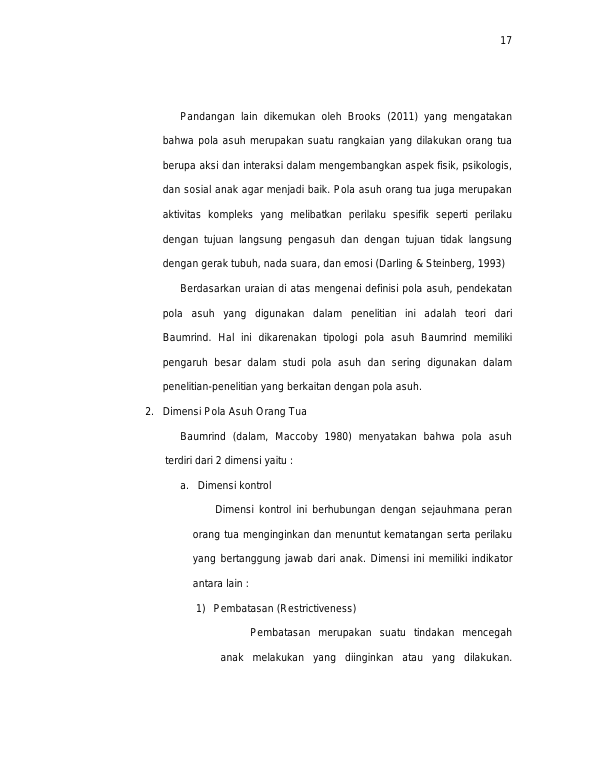 17

Pandangan lain dikemukan oleh Brooks (2011) yang mengatakan bahwa pola asuh merupakan suatu rangkaian yang dilakukan orang tua berupa aksi dan interaksi dalam mengembangkan aspek fisik, psikologis, dan sosial anak agar menjadi baik. Pola asuh orang tua juga merupakan aktivitas kompleks yang melibatkan perilaku spesifik seperti perilaku dengan tujuan langsung pengasuh dan dengan tujuan tidak langsung dengan gerak tubuh, nada suara, dan emosi (Darling & Steinberg, 1993)

Berdasarkan uraian di atas mengenai definisi pola asuh, pendekatan pola asuh yang digunakan dalam penelitian ini adalah teori dari Baumrind. Hal ini dikarenakan tipologi pola asuh Baumrind memiliki pengaruh besar dalam studi pola asuh dan sering digunakan dalam penelitian-penelitian yang berkaitan dengan pola asuh.

2. Dimensi Pola Asuh Orang Tua

Baumrind (dalam, Maccoby 1980) menyatakan bahwa pola asuh terdiri dari 2 dimensi yaitu :

a. Dimensi kontrol

Dimensi kontrol ini berhubungan dengan sejauhmana peran orang tua menginginkan dan menuntut kematangan serta perilaku yang bertanggung jawab dari anak. Dimensi ini memiliki indikator antara lain :

1) Pembatasan (Restrictiveness)

Pembatasan merupakan suatu tindakan mencegah anak melakukan yang diinginkan atau yang dilakukan.